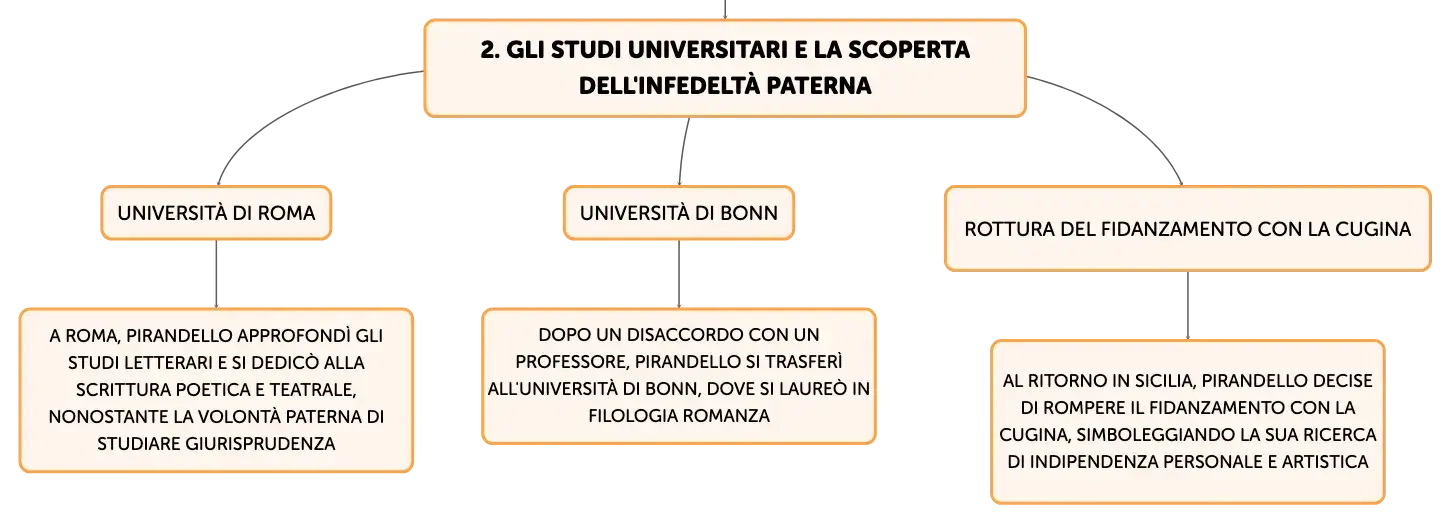 2. GLI STUDI UNIVERSITARI E LA SCOPERTA DELL'INFEDELTÀ PATERNA

UNIVERSITÀ DI ROMA

A ROMA, PIRANDELLO APPROFONDÌ GLI STUDI LETTERARI E SI DEDICÒ ALLA SCRITTURA POETICA E TEATRALE, NONOSTANTE LA VOLONTÀ PATERNA DI STUDIARE GIURISPRUDENZA

UNIVERSITÀ DI BONN

DOPO UN DISACCORDO CON UN PROFESSORE, PIRANDELLO SI TRASFERÌ ALL'UNIVERSITÀ DI BONN, DOVE SI LAUREÒ IN FILOLOGIA ROMANZA

ROTTURA DEL FIDANZAMENTO CON LA CUGINA

AL RITORNO IN SICILIA, PIRANDELLO DECISE DI ROMPERE IL FIDANZAMENTO CON LA CUGINA, SIMBOLEGGIANDO LA SUA RICERCA DI INDIPENDENZA PERSONALE E ARTISTICA